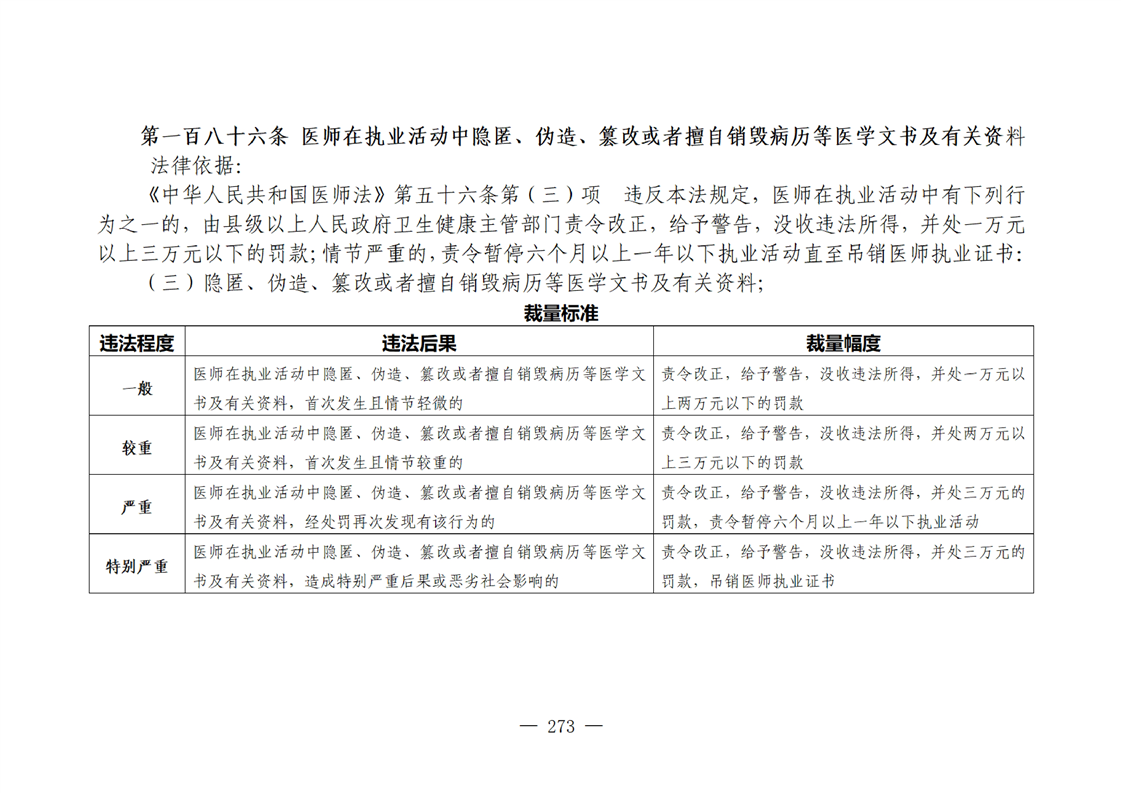 第一百八十六条 医师在执业活动中隐匿、伪造、篡改或者擅自销毁病历等医学文书及有关资料

法律依据:

《中华人民共和国医师法》第五十六条第(三)项 违反本法规定，医师在执业活动中有下列行为之一的，由县级以上人民政府卫生健康主管部门责令改正，给予警告，没收违法所得，并处一万元以上三万元以下的罚款;情节严重的，责令暂停六个月以上一年以下执业活动直至吊销医师执业证书:

(三)隐匿、伪造、篡改或者擅自销毁病历等医学文书及有关资料;

裁量标准

| 违法程度 | 违法后果 | 裁量幅度 |
|---|---|---|
| 一般 | 医师在执业活动中隐匿、伪造、篡改或者擅自销毁病历等医学文书及有关资料，首次发生且情节轻微的 | 责令改正，给予警告，没收违法所得，并处一万元以上两万元以下的罚款 |
| 较重 | 医师在执业活动中隐匿、伪造、篡改或者擅自销毁病历等医学文书及有关资料，首次发生且情节较重的 | 责令改正，给予警告，没收违法所得，并处两万元以上三万元以下的罚款 |
| 严重 | 医师在执业活动中隐匿、伪造、篡改或者擅自销毁病历等医学文书及有关资料，经处罚再次发现有该行为的 | 责令改正，给予警告，没收违法所得，并处三万元的罚款，责令暂停六个月以上一年以下执业活动 |
| 特别严重 | 医师在执业活动中隐匿、伪造、篡改或者擅自销毁病历等医学文书及有关资料，造成特别严重后果或恶劣社会影响的 | 责令改正，给予警告，没收违法所得，并处三万元的罚款，吊销医师执业证书 |

— 273 —